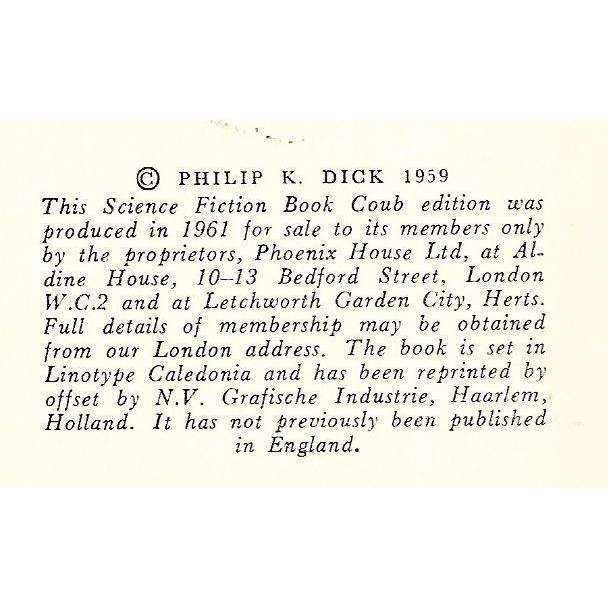 © PHILIP K. DICK 1959

This Science Fiction Book Coub edition was produced in 1961 for sale to its members only by the proprietors, Phoenix House Ltd, at Aldine House, 10–13 Bedford Street, London W.C.2 and at Letchworth Garden City, Herts. Full details of membership may be obtained from our London address. The book is set in Linotype Caledonia and has been reprinted by offset by N.V. Grafische Industrie, Haarlem, Holland. It has not previously been published in England.